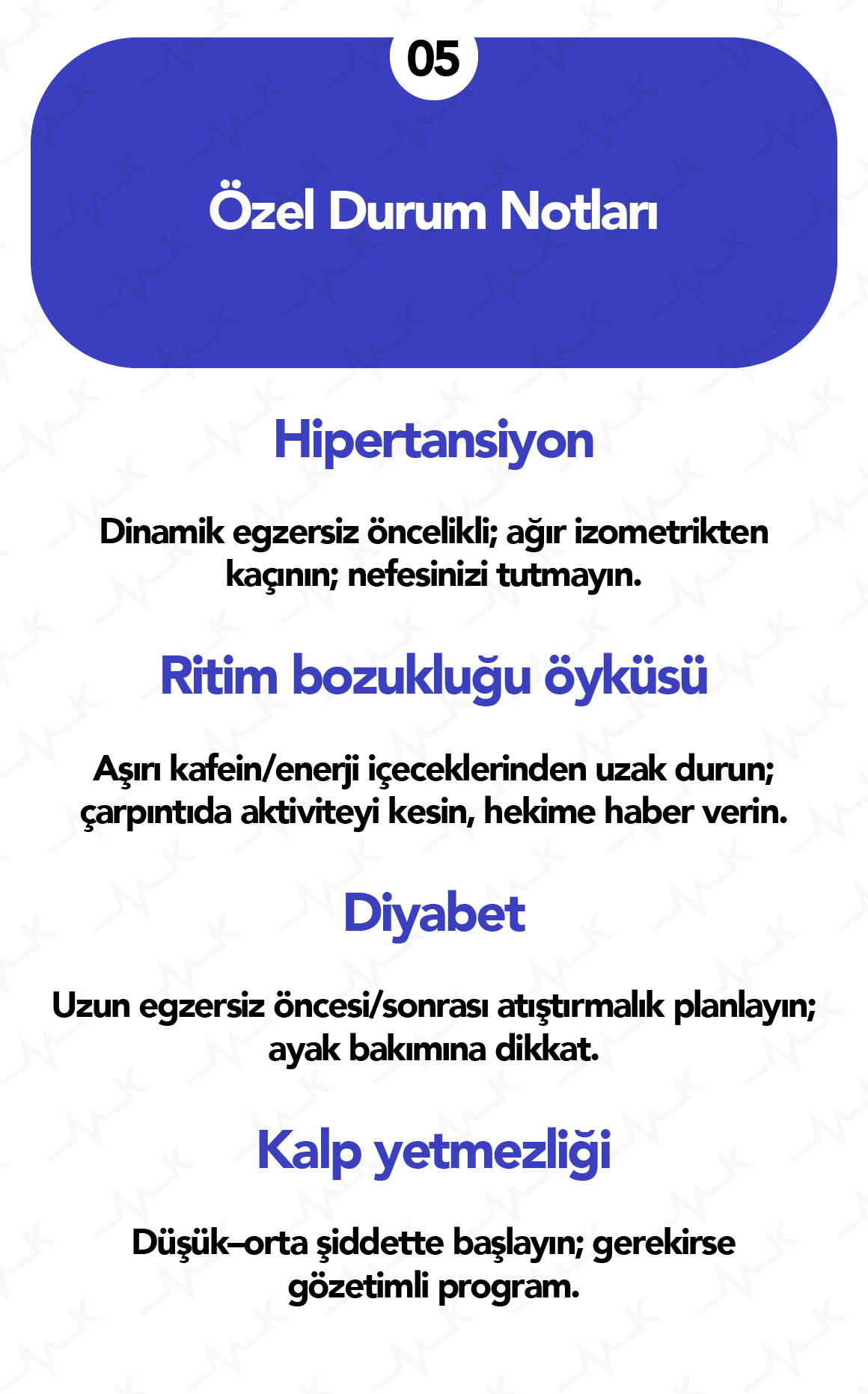 05

Özel Durum Notları

Hipertansiyon

Dinamik egzersiz öncelikli; ağır izometrikten kaçının; nefesinizi tutmayın.

Ritim bozukluğu öyküsü

Aşırı kafein/enerji içeceklerinden uzak durun; çarpıntıda aktiviteyi kesin, hekime haber verin.

Diyabet

Uzun egzersiz öncesi/sonrası atıştırmalık planlayın; ayak bakımına dikkat.

Kalp yetmezliği

Düşük–orta şiddette başlayın; gerekirse gözetimli program.